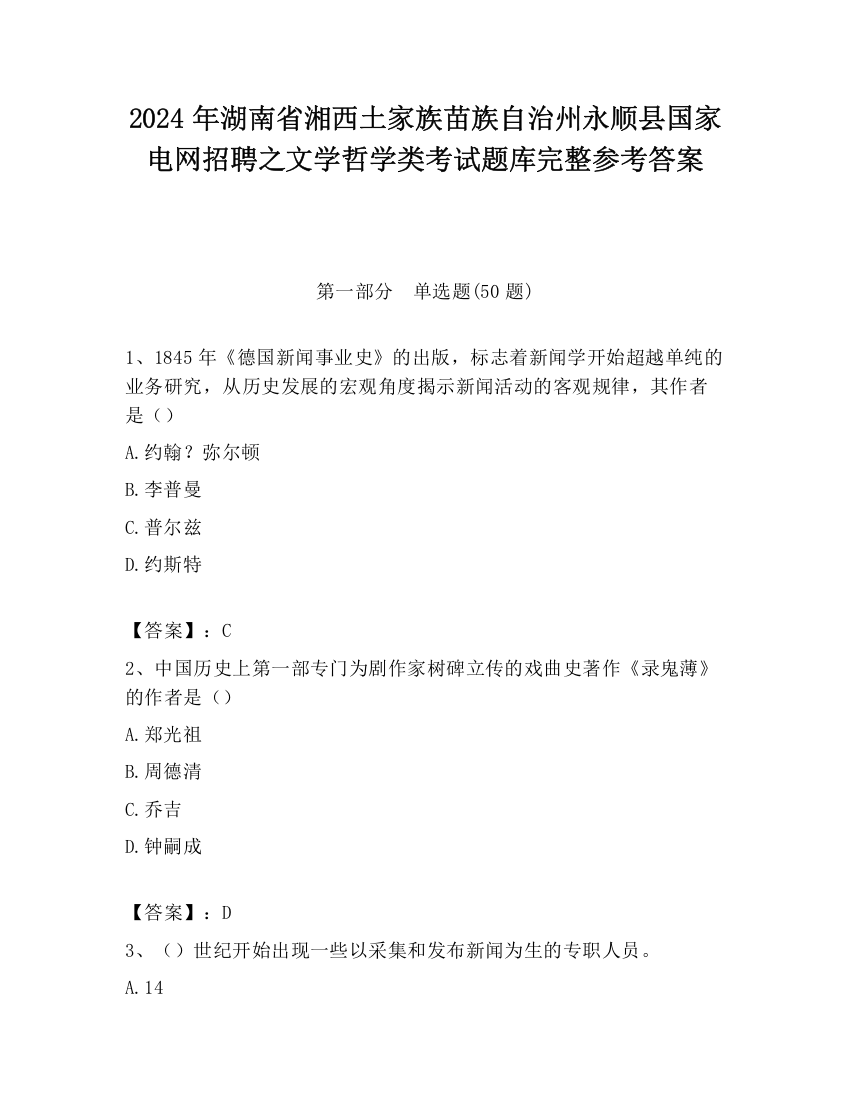 2024 年湖南省湘西土家族苗族自治州永顺县国家电网招聘之文学哲学类考试题库完整参考答案

第一部分　单选题(50 题)

1、1845 年《德国新闻事业史》的出版，标志着新闻学开始超越单纯的业务研究，从历史发展的宏观角度揭示新闻活动的客观规律，其作者是（）

A.约翰？弥尔顿

B.李普曼

C.普尔兹

D.约斯特

【答案】：C

2、中国历史上第一部专门为剧作家树碑立传的戏曲史著作《录鬼薄》的作者是（）

A.郑光祖

B.周德清

C.乔吉

D.钟嗣成

【答案】：D

3、（）世纪开始出现一些以采集和发布新闻为生的专职人员。

A.14